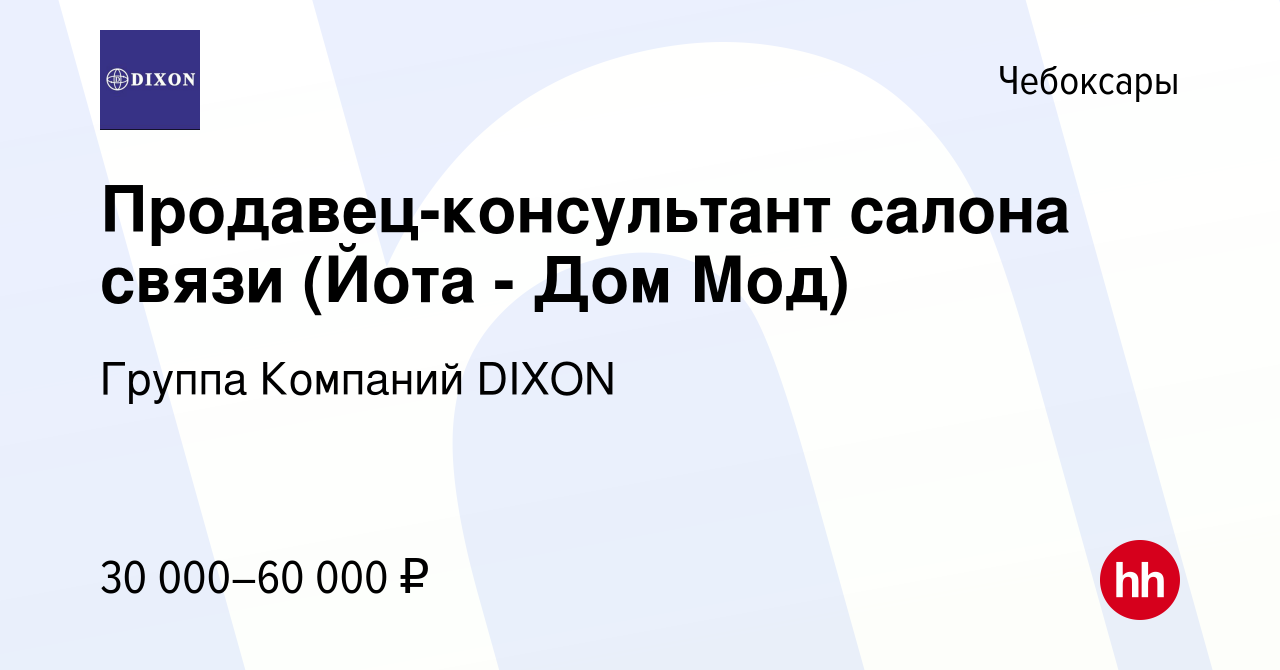 DIXON

Чебоксары

Продавец-консультант салона связи (Йота - Дом Мод)

Группа Компаний DIXON

30 000–60 000 ₽

hh